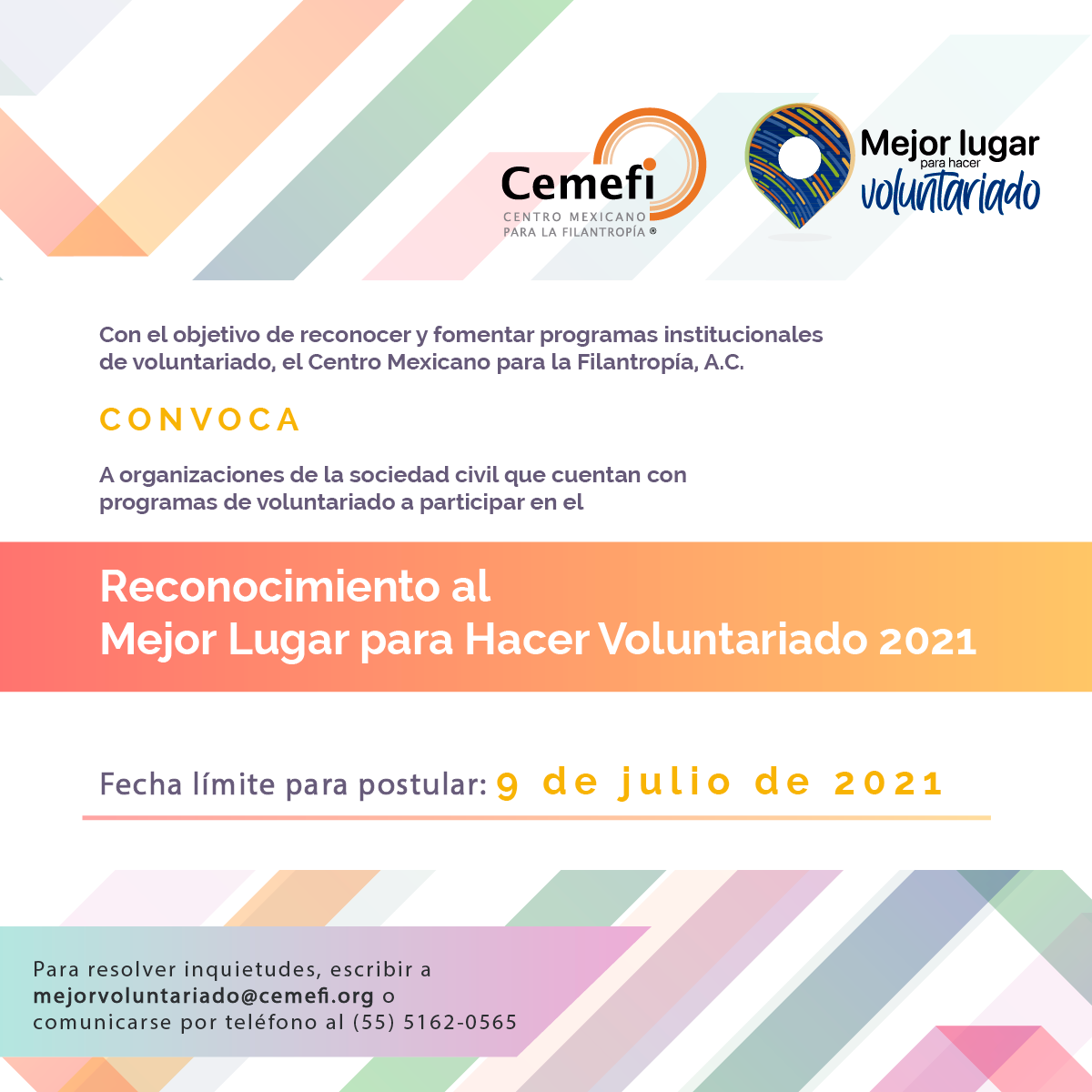 Cemefi
CENTRO MEXICANO PARA LA FILANTROPÍA ®

Mejor lugar para hacer voluntariado

Con el objetivo de reconocer y fomentar programas institucionales de voluntariado, el Centro Mexicano para la Filantropía, A.C.

CONVOCA

A organizaciones de la sociedad civil que cuentan con programas de voluntariado a participar en el

Reconocimiento al Mejor Lugar para Hacer Voluntariado 2021

Fecha límite para postular: 9 de julio de 2021

Para resolver inquietudes, escribir a mejorvoluntariado@cemefi.org o comunicarse por teléfono al (55) 5162-0565